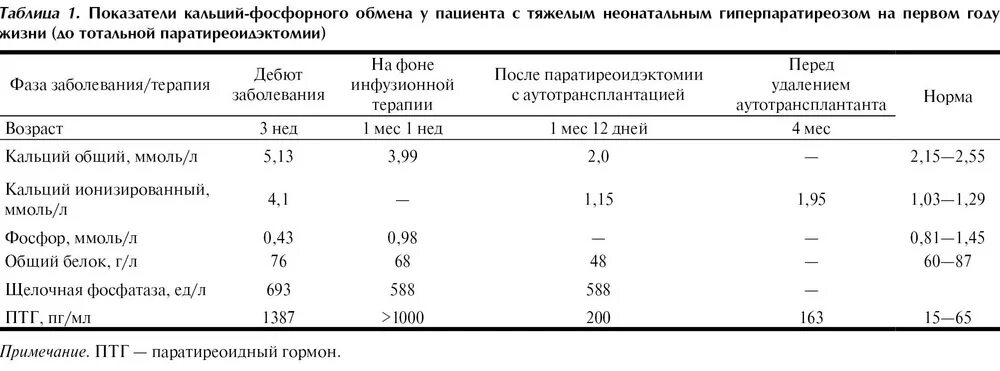 Таблица 1. Показатели кальций-фосфорного обмена у пациента с тяжелым неонатальным гиперпаратиреозом на первом году жизни (до тотальной паратиреоидэктомии)

| Фаза заболевания/терапия | Дебют заболевания | На фоне инфузионной терапии | После паратиреоидэктомии с аутотрансплантацией | Перед удалением аутотрансплантанта | Норма |
|---|---|---|---|---|---|
| Возраст | 3 нед | 1 мес 1 нед | 1 мес 12 дней | 4 мес | |
| Кальций общий, ммоль/л | 5,13 | 3,99 | 2,0 | — | 2,15—2,55 |
| Кальций ионизированный, ммоль/л | 4,1 | — | 1,15 | 1,95 | 1,03—1,29 |
| Фосфор, ммоль/л | 0,43 | 0,98 | — | — | 0,81—1,45 |
| Общий белок, г/л | 76 | 68 | 48 | — | 60—87 |
| Щелочная фосфатаза, ед/л | 693 | 588 | 588 | — | |
| ПТГ, пг/мл | 1387 | >1000 | 200 | 163 | 15—65 |

Примечание. ПТГ — паратиреоидный гормон.